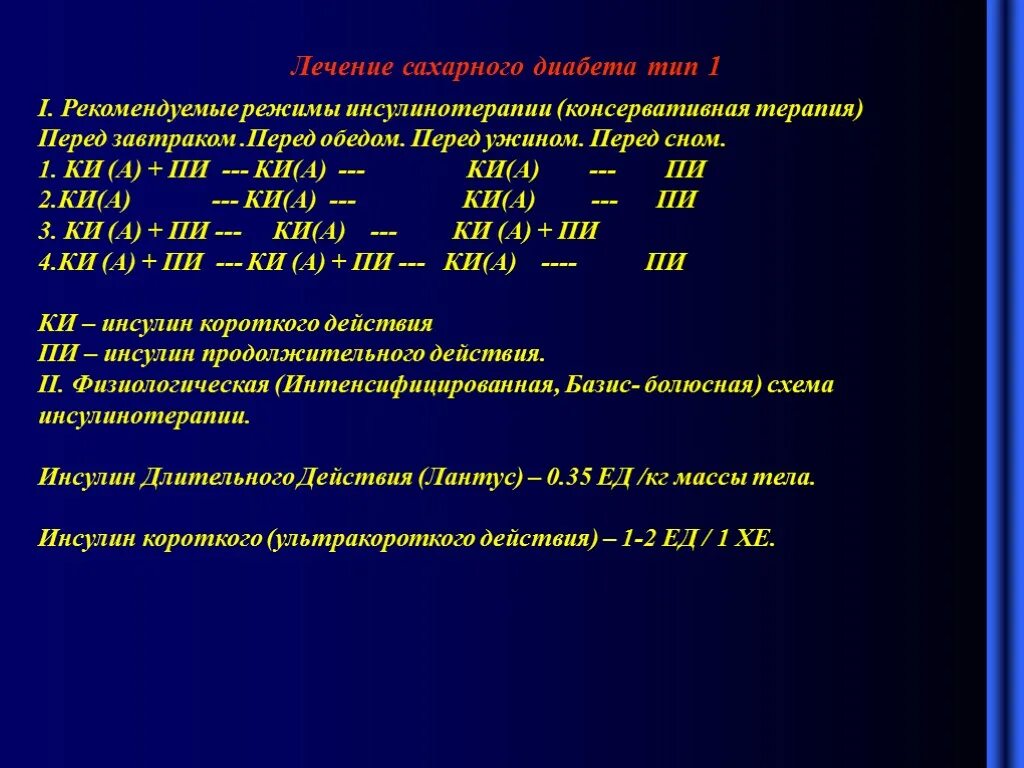 Лечение сахарного диабета тип 1

I. Рекомендуемые режимы инсулинотерапии (консервативная терапия)
Перед завтраком .Перед обедом. Перед ужином. Перед сном.
1. КИ (А) + ПИ --- КИ(А) --- КИ(А) --- ПИ
2.КИ(А) --- КИ(А) --- КИ(А) --- ПИ
3. КИ (А) + ПИ --- КИ(А) --- КИ (А) + ПИ
4.КИ (А) + ПИ --- КИ (А) + ПИ --- КИ(А) ---- ПИ

КИ – инсулин короткого действия
ПИ – инсулин продолжительного действия.
II. Физиологическая (Интенсифицированная, Базис- болюсная) схема инсулинотерапии.

Инсулин Длительного Действия (Лантус) – 0.35 ЕД /кг массы тела.

Инсулин короткого (ультракороткого действия) – 1-2 ЕД / 1 ХЕ.